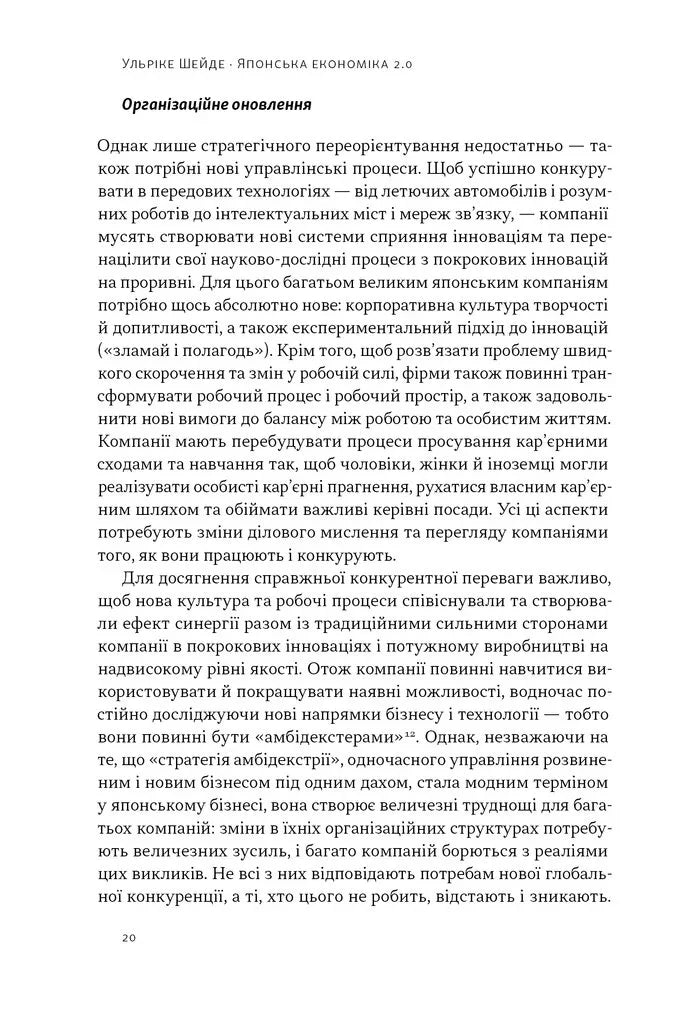 Ульріке Шейде · Японська економіка 2.0

Організаційне оновлення

Однак лише стратегічного переорієнтування недостатньо — також потрібні нові управлінські процеси. Щоб успішно конкурувати в передових технологіях — від летючих автомобілів і розумних роботів до інтелектуальних міст і мереж зв'язку, — компанії мусять створювати нові системи сприяння інноваціям та перенацілити свої науково-дослідні процеси з покрокових інновацій на проривні. Для цього багатьом великим японським компаніям потрібно щось абсолютно нове: корпоративна культура творчості й допитливості, а також експериментальний підхід до інновацій («зламай і полагодь»). Крім того, щоб розв'язати проблему швидкого скорочення та змін у робочій силі, фірми також повинні трансформувати робочий процес і робочий простір, а також задовольнити нові вимоги до балансу між роботою та особистим життям. Компанії мають перебудувати процеси просування кар'єрними сходами та навчання так, щоб чоловіки, жінки й іноземці могли реалізувати особисті кар'єрні прагнення, рухатися власним кар'єрним шляхом та обіймати важливі керівні посади. Усі ці аспекти потребують зміни ділового мислення та перегляду компаніями того, як вони працюють і конкурують.

Для досягнення справжньої конкурентної переваги важливо, щоб нова культура та робочі процеси співіснували та створювали ефект синергії разом із традиційними сильними сторонами компанії в покрокових інноваціях і потужному виробництві на надвисокому рівні якості. Отож компанії повинні навчитися використовувати й покращувати наявні можливості, водночас постійно досліджуючи нові напрямки бізнесу і технології — тобто вони повинні бути «амбідекстерами»$^{12}$. Однак, незважаючи на те, що «стратегія амбідекстрії», одночасного управління розвиненим і новим бізнесом під одним дахом, стала модним терміном у японському бізнесі, вона створює величезні труднощі для багатьох компаній: зміни в їхніх організаційних структурах потребують величезних зусиль, і багато компаній борються з реаліями цих викликів. Не всі з них відповідають потребам нової глобальної конкуренції, а ті, хто цього не робить, відстають і зникають.

20